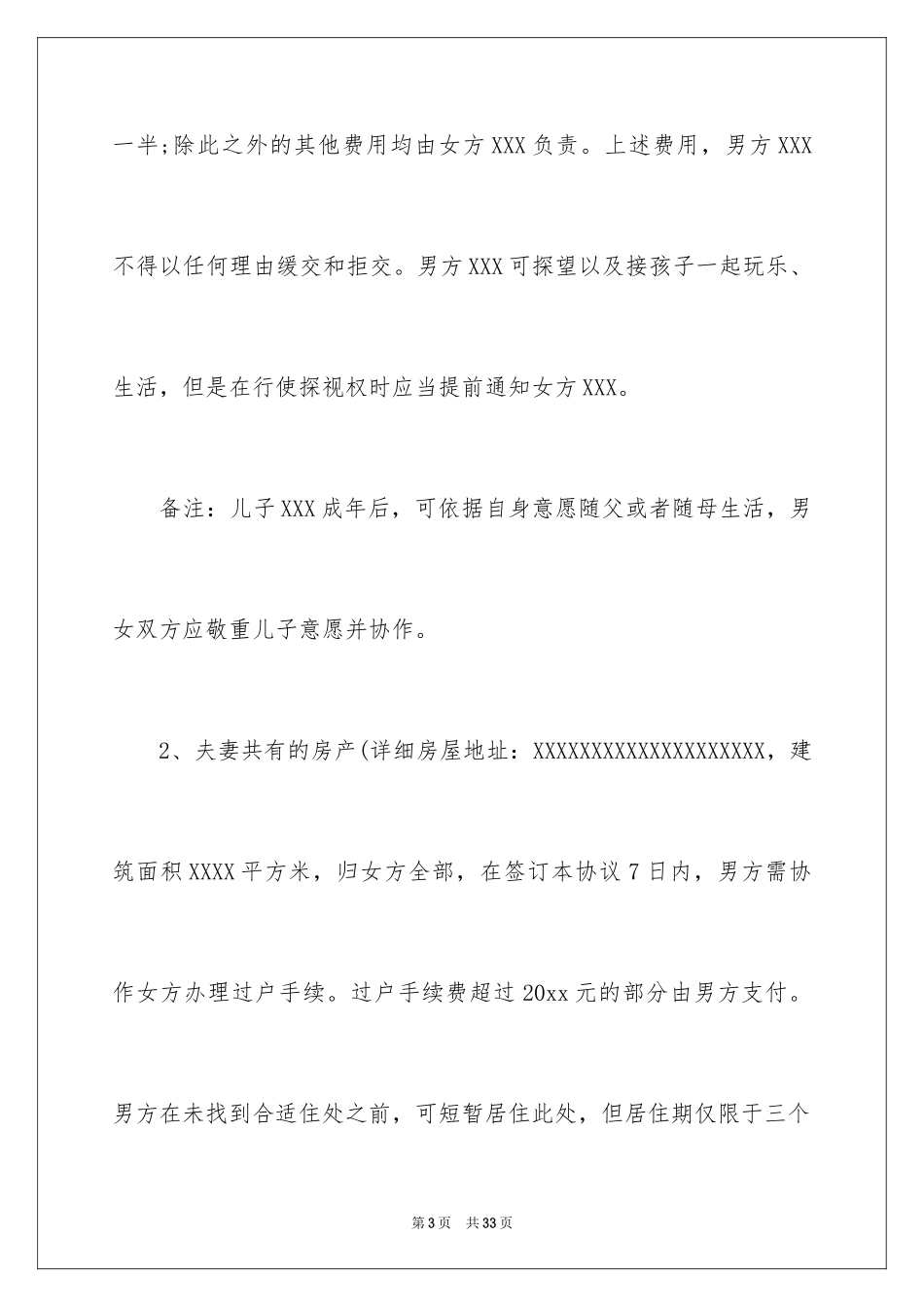 一半;除此之外的其他费用均由女方XXX负责。上述费用，男方XXX不得以任何理由缓交和拒交。男方XXX可探望以及接孩子一起玩乐、生活，但是在行使探视权时应当提前通知女方XXX。

备注：儿子XXX成年后，可依据自身意愿随父或者随母生活，男女双方应敬重儿子意愿并协作。

2、夫妻共有的房产(详细房屋地址：XXXXXXXXXXXXXXXXXXXX，建筑面积XXXX平方米，归女方全部，在签订本协议7日内，男方需协作女方办理过户手续。过户手续费超过20xx元的部分由男方支付。男方在未找到合适住处之前，可短暂居住此处，但居住期仅限于三个

第3页　共33页